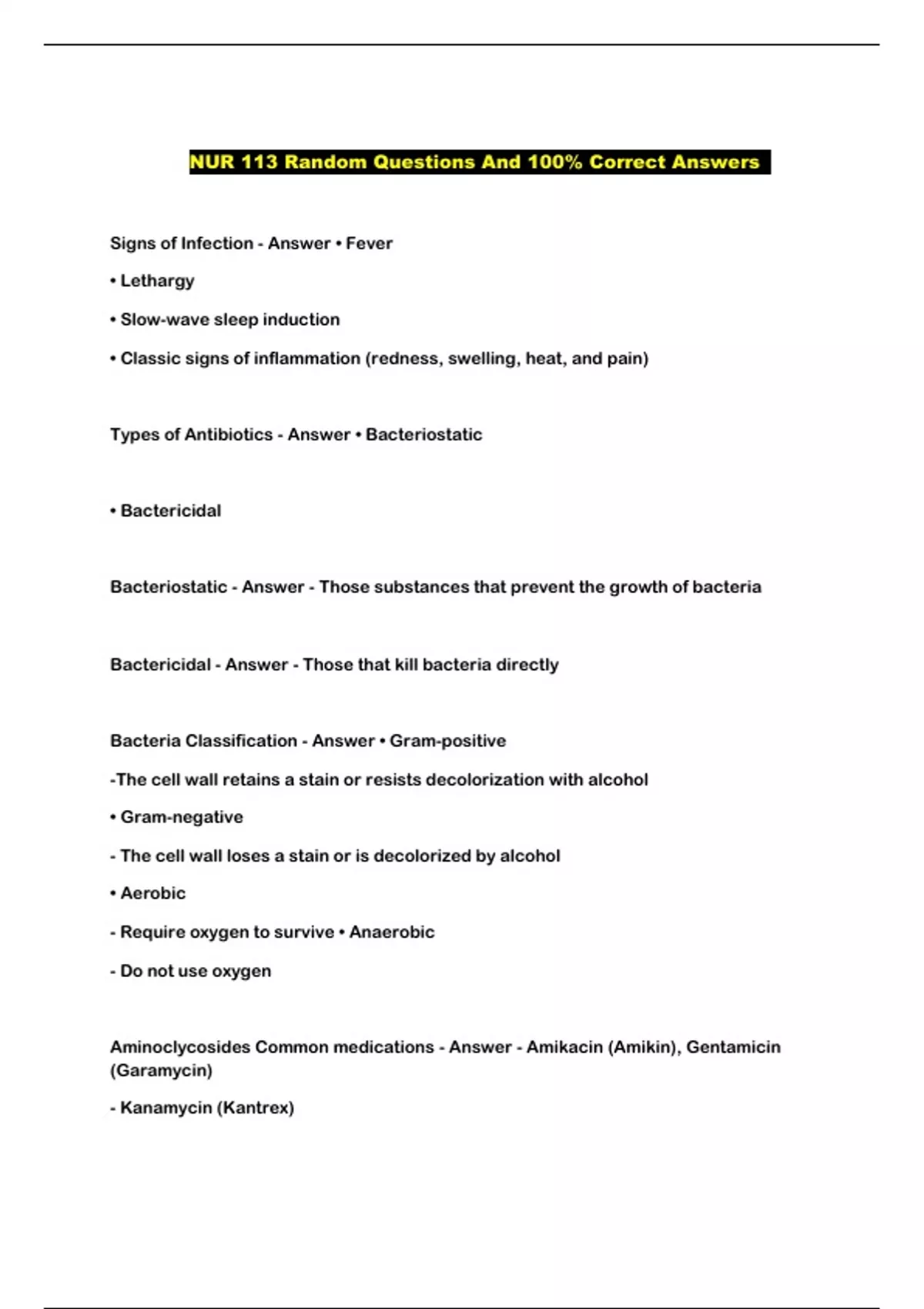 NUR 113 Random Questions And 100% Correct Answers

Signs of Infection - Answer • Fever

• Lethargy

• Slow-wave sleep induction

• Classic signs of inflammation (redness, swelling, heat, and pain)

Types of Antibiotics - Answer • Bacteriostatic

• Bactericidal

Bacteriostatic - Answer - Those substances that prevent the growth of bacteria

Bactericidal - Answer - Those that kill bacteria directly

Bacteria Classification - Answer • Gram-positive

-The cell wall retains a stain or resists decolorization with alcohol

• Gram-negative

- The cell wall loses a stain or is decolorized by alcohol

• Aerobic

- Require oxygen to survive • Anaerobic

- Do not use oxygen

Aminoclycosides Common medications - Answer - Amikacin (Amikin), Gentamicin (Garamycin)

- Kanamycin (Kantrex)